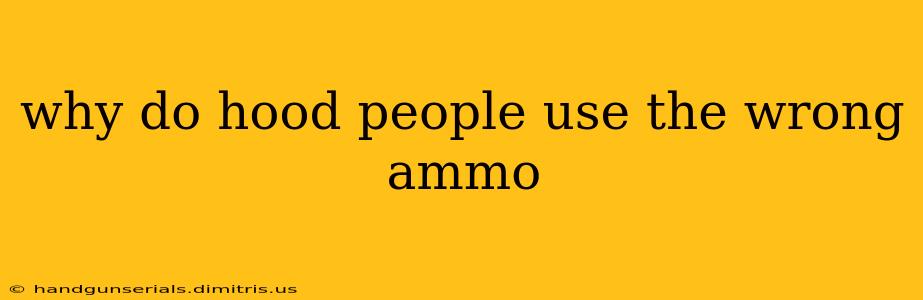 why do hood people use the wrong ammo

© handgunserials.dimitris.us